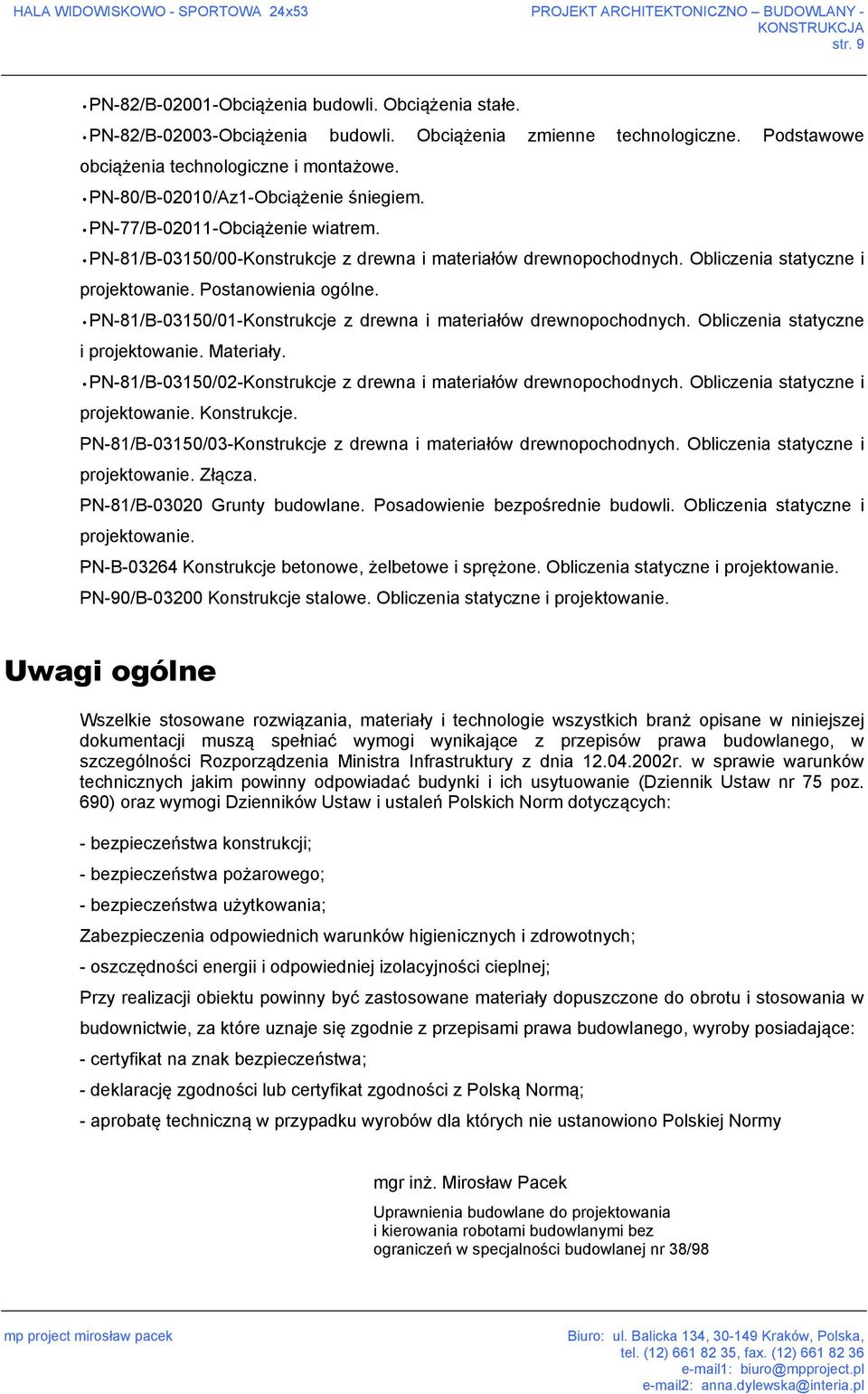 HALA WIDOWISKOWO - SPORTOWA 24x53

PROJEKT ARCHITEKTONICZNO – BUDOWLANY - KONSTRUKCJA
str. 9

• PN-82/B-02001-Obciążenia budowli. Obciążenia stałe.
• PN-82/B-02003-Obciążenia budowli. Obciążenia zmienne technologiczne. Podstawowe obciążenia technologiczne i montażowe.
• PN-80/B-02010/Az1-Obciążenie śniegiem.
• PN-77/B-02011-Obciążenie wiatrem.
• PN-81/B-03150/00-Konstrukcje z drewna i materiałów drewnopochodnych. Obliczenia statyczne i projektowanie. Postanowienia ogólne.
• PN-81/B-03150/01-Konstrukcje z drewna i materiałów drewnopochodnych. Obliczenia statyczne i projektowanie. Materiały.
• PN-81/B-03150/02-Konstrukcje z drewna i materiałów drewnopochodnych. Obliczenia statyczne i projektowanie. Konstrukcje.
PN-81/B-03150/03-Konstrukcje z drewna i materiałów drewnopochodnych. Obliczenia statyczne i projektowanie. Złącza.
PN-81/B-03020 Grunty budowlane. Posadowienie bezpośrednie budowli. Obliczenia statyczne i projektowanie.
PN-B-03264 Konstrukcje betonowe, żelbetowe i sprężone. Obliczenia statyczne i projektowanie.
PN-90/B-03200 Konstrukcje stalowe. Obliczenia statyczne i projektowanie.

Uwagi ogólne

Wszelkie stosowane rozwiązania, materiały i technologie wszystkich branż opisane w niniejszej dokumentacji muszą spełniać wymogi wynikające z przepisów prawa budowlanego, w szczególności Rozporządzenia Ministra Infrastruktury z dnia 12.04.2002r. w sprawie warunków technicznych jakim powinny odpowiadać budynki i ich usytuowanie (Dziennik Ustaw nr 75 poz. 690) oraz wymogi Dzienników Ustaw i ustaleń Polskich Norm dotyczących:

- bezpieczeństwa konstrukcji;
- bezpieczeństwa pożarowego;
- bezpieczeństwa użytkowania;
Zabezpieczenia odpowiednich warunków higienicznych i zdrowotnych;
- oszczędności energii i odpowiedniej izolacyjności cieplnej;
Przy realizacji obiektu powinny być zastosowane materiały dopuszczone do obrotu i stosowania w budownictwie, za które uznaje się zgodnie z przepisami prawa budowlanego, wyroby posiadające:
- certyfikat na znak bezpieczeństwa;
- deklarację zgodności lub certyfikat zgodności z Polską Normą;
- aprobatę techniczną w przypadku wyrobów dla których nie ustanowiono Polskiej Normy

mgr inż. Mirosław Pacek
Uprawnienia budowlane do projektowania i kierowania robotami budowlanymi bez ograniczeń w specjalności budowlanej nr 38/98

mp project mirosław pacek

Biuro: ul. Balicka 134, 30-149 Kraków, Polska,
tel. (12) 661 82 35, fax. (12) 661 82 36
e-mail1: biuro@mpproject.pl
e-mail2: anna.dylewska@interia.pl